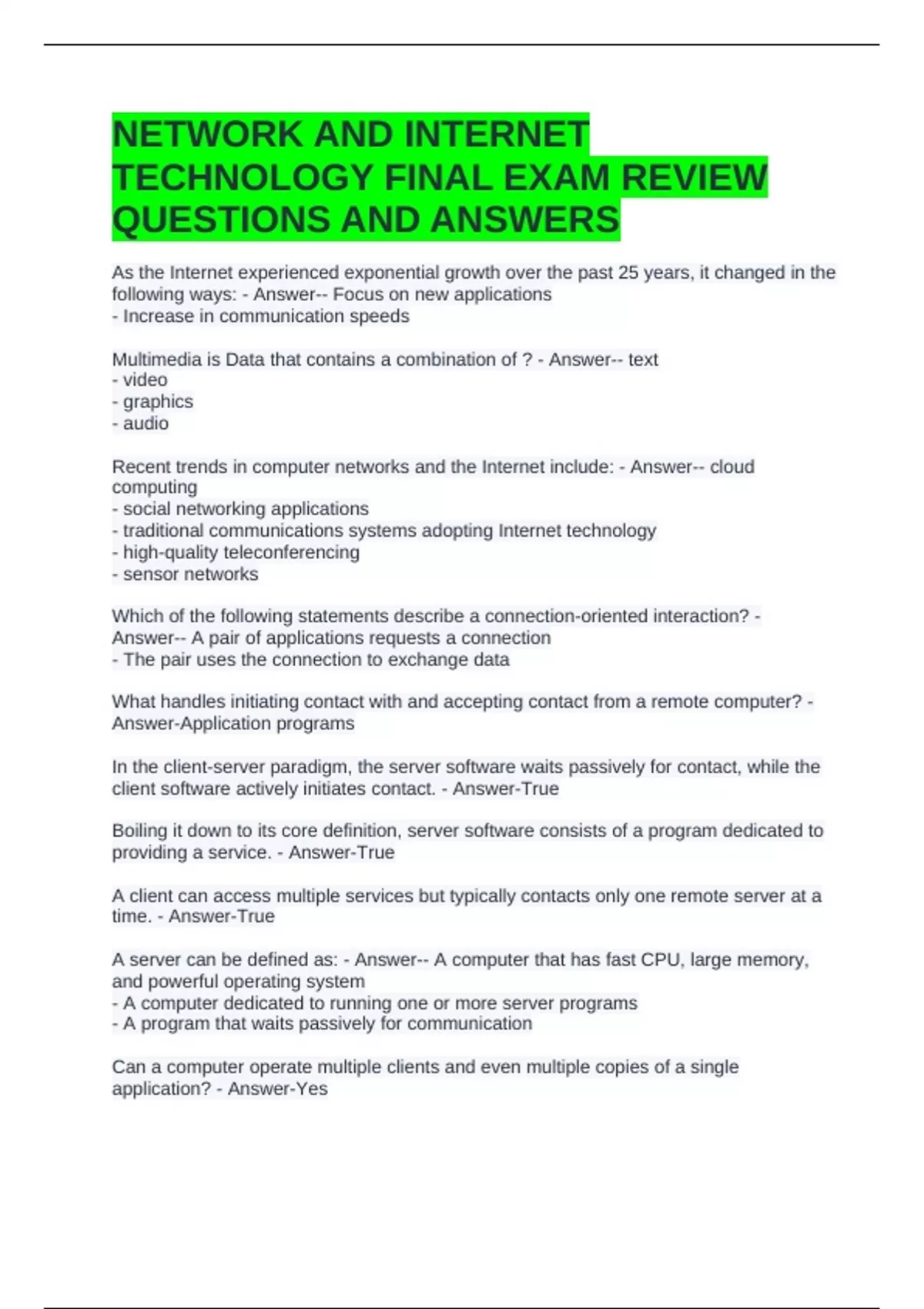 NETWORK AND INTERNET TECHNOLOGY FINAL EXAM REVIEW QUESTIONS AND ANSWERS

As the Internet experienced exponential growth over the past 25 years, it changed in the following ways: - Answer-- Focus on new applications
- Increase in communication speeds

Multimedia is Data that contains a combination of ? - Answer-- text
- video
- graphics
- audio

Recent trends in computer networks and the Internet include: - Answer-- cloud computing
- social networking applications
- traditional communications systems adopting Internet technology
- high-quality teleconferencing
- sensor networks

Which of the following statements describe a connection-oriented interaction? - Answer-- A pair of applications requests a connection
- The pair uses the connection to exchange data

What handles initiating contact with and accepting contact from a remote computer? - Answer-Application programs

In the client-server paradigm, the server software waits passively for contact, while the client software actively initiates contact. - Answer-True

Boiling it down to its core definition, server software consists of a program dedicated to providing a service. - Answer-True

A client can access multiple services but typically contacts only one remote server at a time. - Answer-True

A server can be defined as: - Answer-- A computer that has fast CPU, large memory, and powerful operating system
- A computer dedicated to running one or more server programs
- A program that waits passively for communication

Can a computer operate multiple clients and even multiple copies of a single application? - Answer-Yes